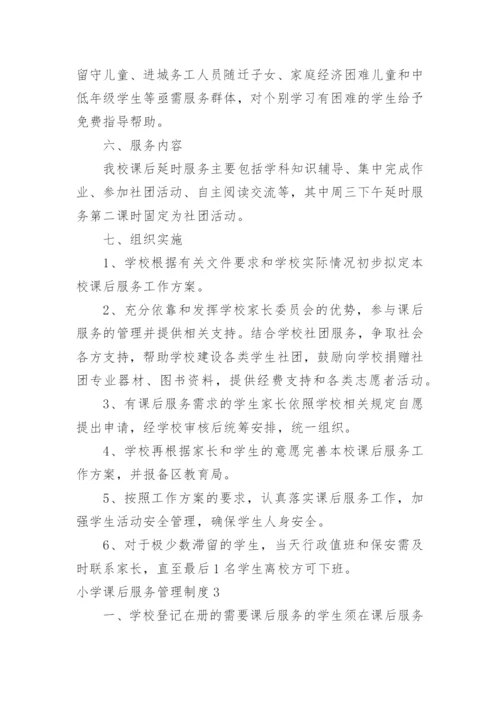 留守儿童、进城务工人员随迁子女、家庭经济困难儿童和中低年级学生等亟需服务群体，对个别学习有困难的学生给予免费指导帮助。

六、服务内容

我校课后延时服务主要包括学科知识辅导、集中完成作业、参加社团活动、自主阅读交流等，其中周三下午延时服务第二课时固定为社团活动。

七、组织实施

1、学校根据有关文件要求和学校实际情况初步拟定本校课后服务工作方案。

2、充分依靠和发挥学校家长委员会的优势，参与课后服务的管理并提供相关支持。结合学校社团服务，争取社会各方支持，帮助学校建设各类学生社团，鼓励向学校捐赠社团专业器材、图书资料，提供经费支持和各类志愿者活动。

3、有课后服务需求的学生家长依照学校相关规定自愿提出申请，经学校审核后统筹安排，统一组织。

4、学校再根据家长和学生的意愿完善本校课后服务工作方案，并报备区教育局。

5、按照工作方案的要求，认真落实课后服务工作，加强学生活动安全管理，确保学生人身安全。

6、对于极少数滞留的学生，当天行政值班和保安需及时联系家长，直至最后1名学生离校方可下班。

小学课后服务管理制度3

一、学校登记在册的需要课后服务的学生须在课后服务